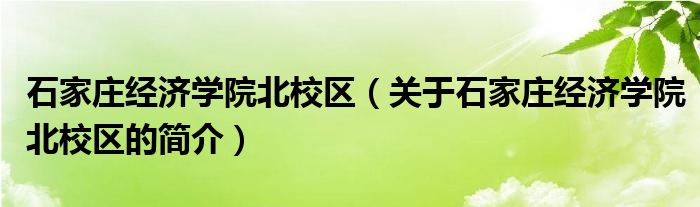 石家庄经济学院北校区（关于石家庄经济学院北校区的简介）